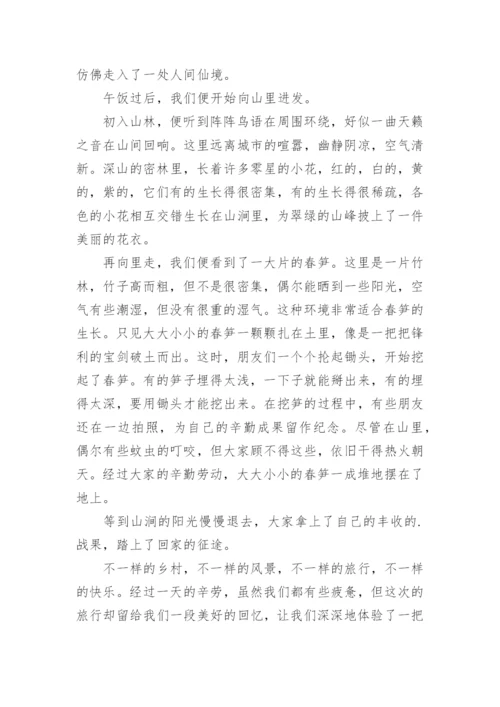 仿佛走入了一处人间仙境。

午饭过后，我们便开始向山里进发。

初入山林，便听到阵阵鸟语在周围环绕，好似一曲天籁之音在山间回响。这里远离城市的喧嚣，幽静阴凉，空气清新。深山的密林里，长着许多零星的小花，红的，白的，黄的，紫的，它们有的生长得很密集，有的生长得很稀疏，各色的小花相互交错生长在山涧里，为翠绿的山峰披上了一件美丽的花衣。

再向里走，我们便看到了一大片的春笋。这里是一片竹林，竹子高而粗，但不是很密集，偶尔能晒到一些阳光，空气有些潮湿，但没有很重的湿气。这种环境非常适合春笋的生长。只见大大小小的春笋一颗颗扎在土里，像是一把把锋利的宝剑破土而出。这时，朋友们一个个抡起锄头，开始挖起了春笋。有的笋子埋得太浅，一下子就能掰出来，有的埋得太深，要用锄头才能挖出来。在挖笋的过程中，有些朋友还在一边拍照，为自己的辛勤成果留作纪念。尽管在山里，偶尔有些蚊虫的叮咬，但大家顾不得这些，依旧干得热火朝天。经过大家的辛勤劳动，大大小小的春笋一成堆地摆在了地上。

等到山涧的阳光慢慢退去，大家拿上了自己的丰收的.战果，踏上了回家的征途。

不一样的乡村，不一样的风景，不一样的旅行，不一样的快乐。经过一天的辛劳，虽然我们都有些疲惫，但这次的旅行却留给我们一段美好的回忆，让我们深深地体验了一把